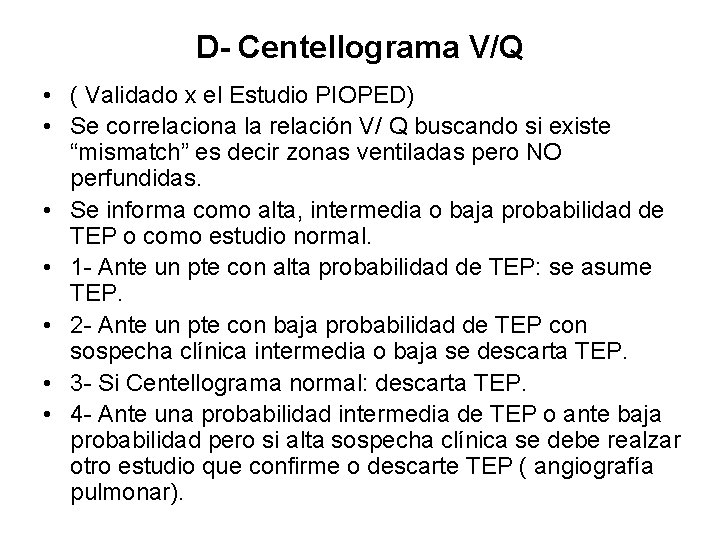 D- Centellograma V/Q

• ( Validado x el Estudio PIOPED)
• Se correlaciona la relación V/ Q buscando si existe “mismatch” es decir zonas ventiladas pero NO perfundidas.
• Se informa como alta, intermedia o baja probabilidad de TEP o como estudio normal.
• 1- Ante un pte con alta probabilidad de TEP: se asume TEP.
• 2- Ante un pte con baja probabilidad de TEP con sospecha clínica intermedia o baja se descarta TEP.
• 3- Si Centellograma normal: descarta TEP.
• 4- Ante una probabilidad intermedia de TEP o ante baja probabilidad pero si alta sospecha clínica se debe realzar otro estudio que confirme o descarte TEP ( angiografía pulmonar).